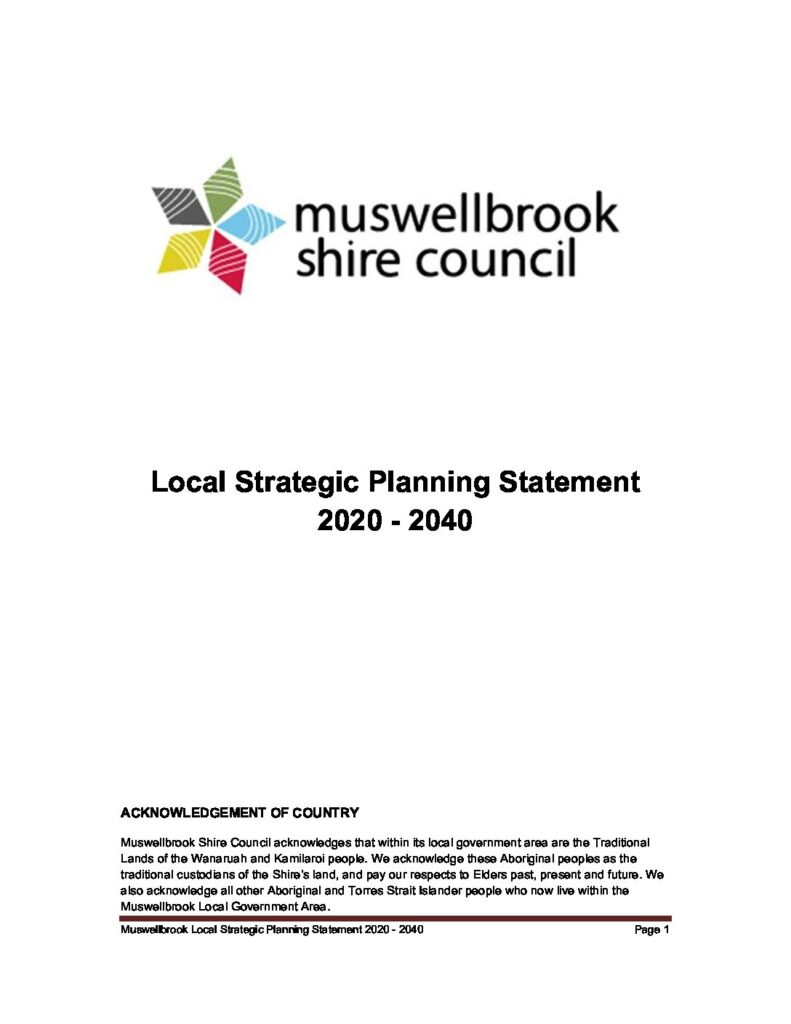 muswellbrook
shire council

Local Strategic Planning Statement
2020 - 2040

ACKNOWLEDGEMENT OF COUNTRY

Muswellbrook Shire Council acknowledges that within its local government area are the Traditional Lands of the Wanaruah and Kamilaroi people. We acknowledge these Aboriginal peoples as the traditional custodians of the Shire's land, and pay our respects to Elders past, present and future. We also acknowledge all other Aboriginal and Torres Strait Islander people who now live within the Muswellbrook Local Government Area.

Muswellbrook Local Strategic Planning Statement 2020 - 2040 Page 1